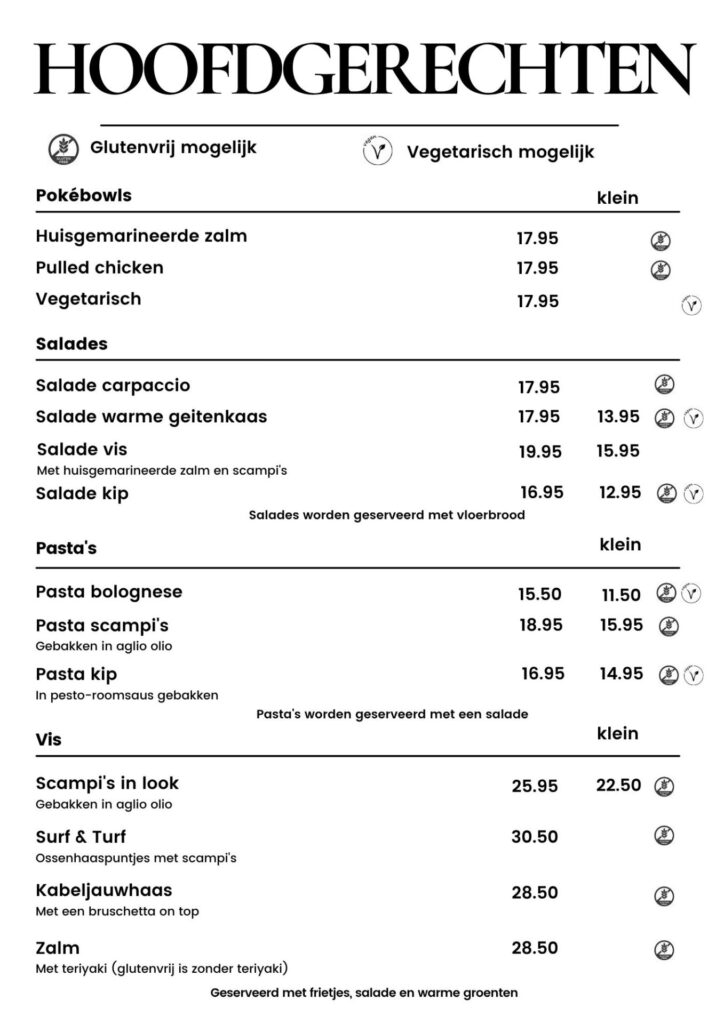 HOOFDGERECHTEN

Glutenvrij mogelijk

Vegetarisch mogelijk

Pokébowls klein

Huisgemarineerde zalm 17.95

Pulled chicken 17.95

Vegetarisch 17.95

Salades

Salade carpaccio 17.95

Salade warme geitenkaas 17.95 13.95

Salade vis 19.95 15.95
Met huisgemarineerde zalm en scampi's

Salade kip 16.95 12.95

Salades worden geserveerd met vloerbrood

Pasta's klein

Pasta bolognese 15.50 11.50

Pasta scampi's 18.95 15.95
Gebakken in aglio olio

Pasta kip 16.95 14.95
In pesto-roomsaus gebakken

Pasta's worden geserveerd met een salade

Vis klein

Scampi's in look 25.95 22.50
Gebakken in aglio olio

Surf & Turf 30.50
Ossenhaaspuntjes met scampi's

Kabeljauwhaas 28.50
Met een bruschetta on top

Zalm 28.50
Met teriyaki (glutenvrij is zonder teriyaki)

Geserveerd met frietjes, salade en warme groenten